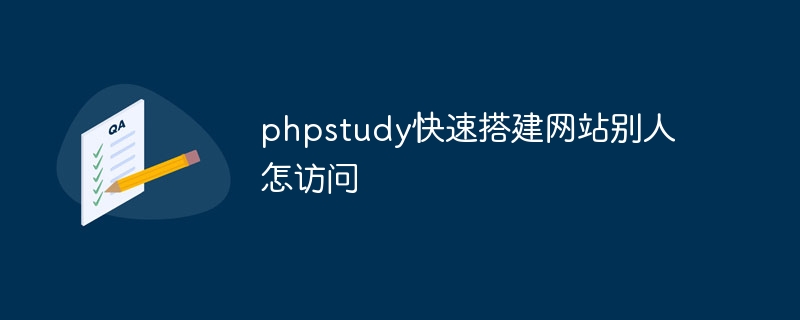 QA

phpstudy快速搭建网站别人怎访问